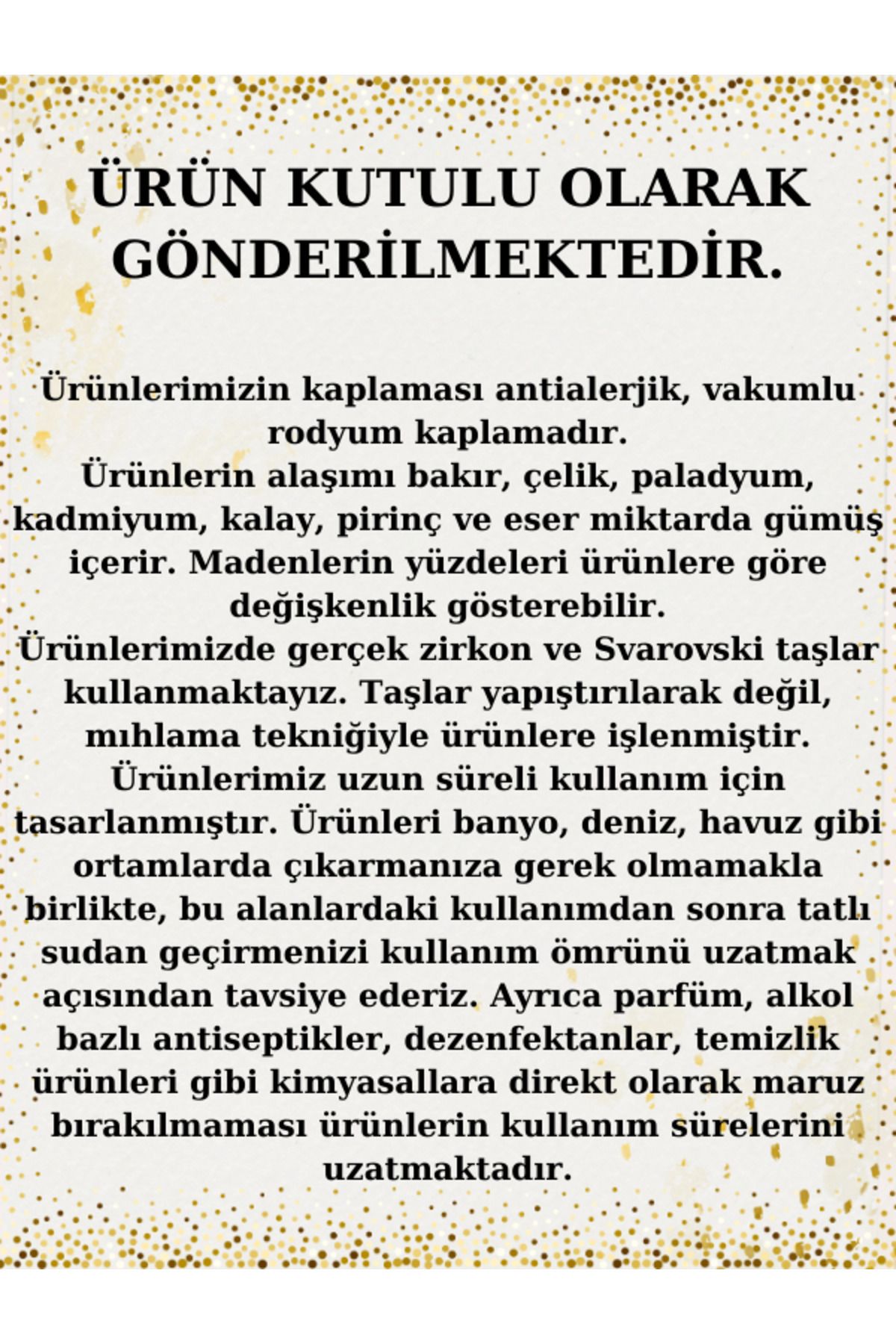 ÜRÜN KUTULU OLARAK GÖNDERİLMEKTEDİR.

Ürünlerimizin kaplaması antialerjik, vakumlu rodyum kaplamadır.
Ürünlerin alaşımı bakır, çelik, paladyum, kadmiyum, kalay, pirinç ve eser miktarda gümüş içerir. Madenlerin yüzdeleri ürünlere göre değişkenlik gösterebilir.
Ürünlerimizde gerçek zirkon ve Svarovski taşlar kullanmaktayız. Taşlar yapıştırılarak değil, mıhlama tekniğiyle ürünlere işlenmiştir.
Ürünlerimiz uzun süreli kullanım için tasarlanmıştır. Ürünleri banyo, deniz, havuz gibi ortamlarda çıkarmanıza gerek olmamakla birlikte, bu alanlardaki kullanımdan sonra tatlı sudan geçirmenizi kullanım ömrünü uzatmak açısından tavsiye ederiz. Ayrıca parfüm, alkol bazlı antiseptikler, dezenfektanlar, temizlik ürünleri gibi kimyasallara direkt olarak maruz bırakılmaması ürünlerin kullanım sürelerini uzatmaktadır.